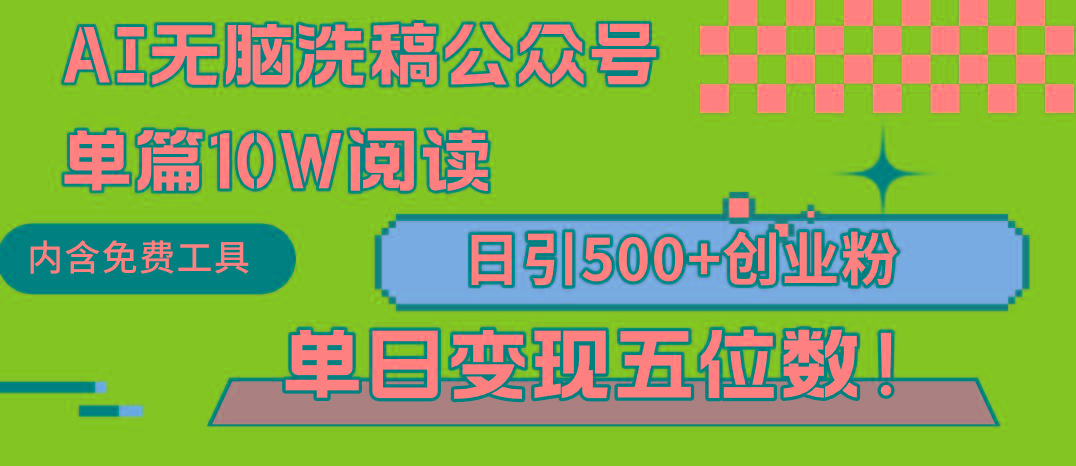 AI无脑洗稿公众号

单篇10W阅读

内含免费工具

日引500+创业粉

单日变现五位数！